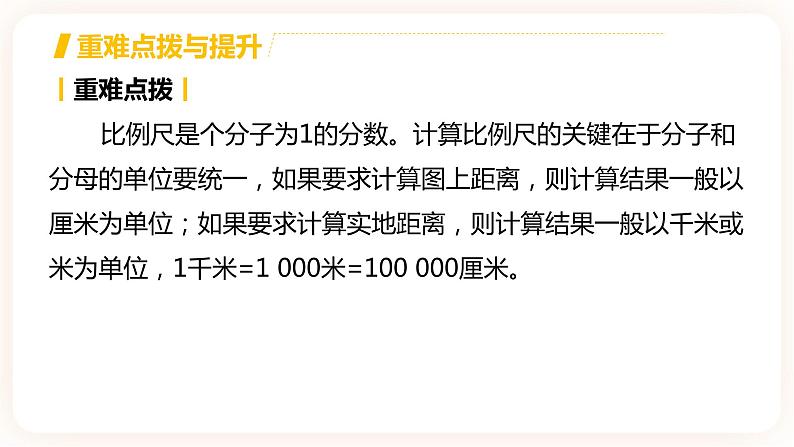 重难点拨与提升

重难点拨

比例尺是个分子为1的分数。计算比例尺的关键在于分子和分母的单位要统一，如果要求计算图上距离，则计算结果一般以厘米为单位；如果要求计算实地距离，则计算结果一般以千米或米为单位，1千米=1 000米=100 000厘米。